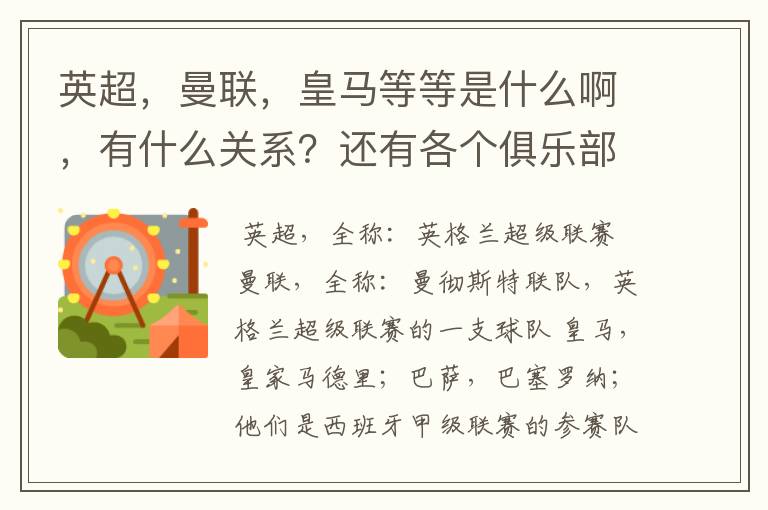 英超，曼联，皇马等等是什么啊，有什么关系？还有各个俱乐部

英超，全称：英格兰超级联赛 曼联，全称：曼彻斯特联队，英格兰超级联赛的一支球队 皇马，皇家马德里；巴萨，巴塞罗纳；他们是西班牙甲级联赛的参赛队